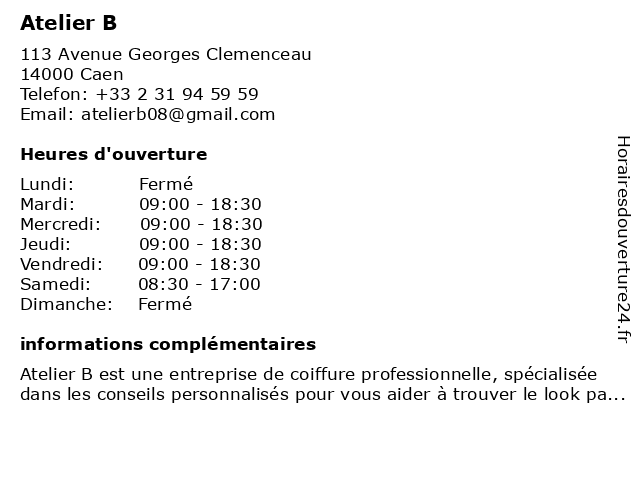 Atelier B

113 Avenue Georges Clemenceau
14000 Caen
Telefon: +33 2 31 94 59 59
Email: atelierb08@gmail.com

Heures d'ouverture

| | |
|---|---|
| Lundi: | Fermé |
| Mardi: | 09:00 - 18:30 |
| Mercredi: | 09:00 - 18:30 |
| Jeudi: | 09:00 - 18:30 |
| Vendredi: | 09:00 - 18:30 |
| Samedi: | 08:30 - 17:00 |
| Dimanche: | Fermé |

informations complémentaires

Atelier B est une entreprise de coiffure professionnelle, spécialisée dans les conseils personnalisés pour vous aider à trouver le look pa...

Horairesdouverture24.fr